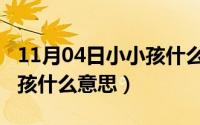 11月04日小小孩什么
孩什么意思）